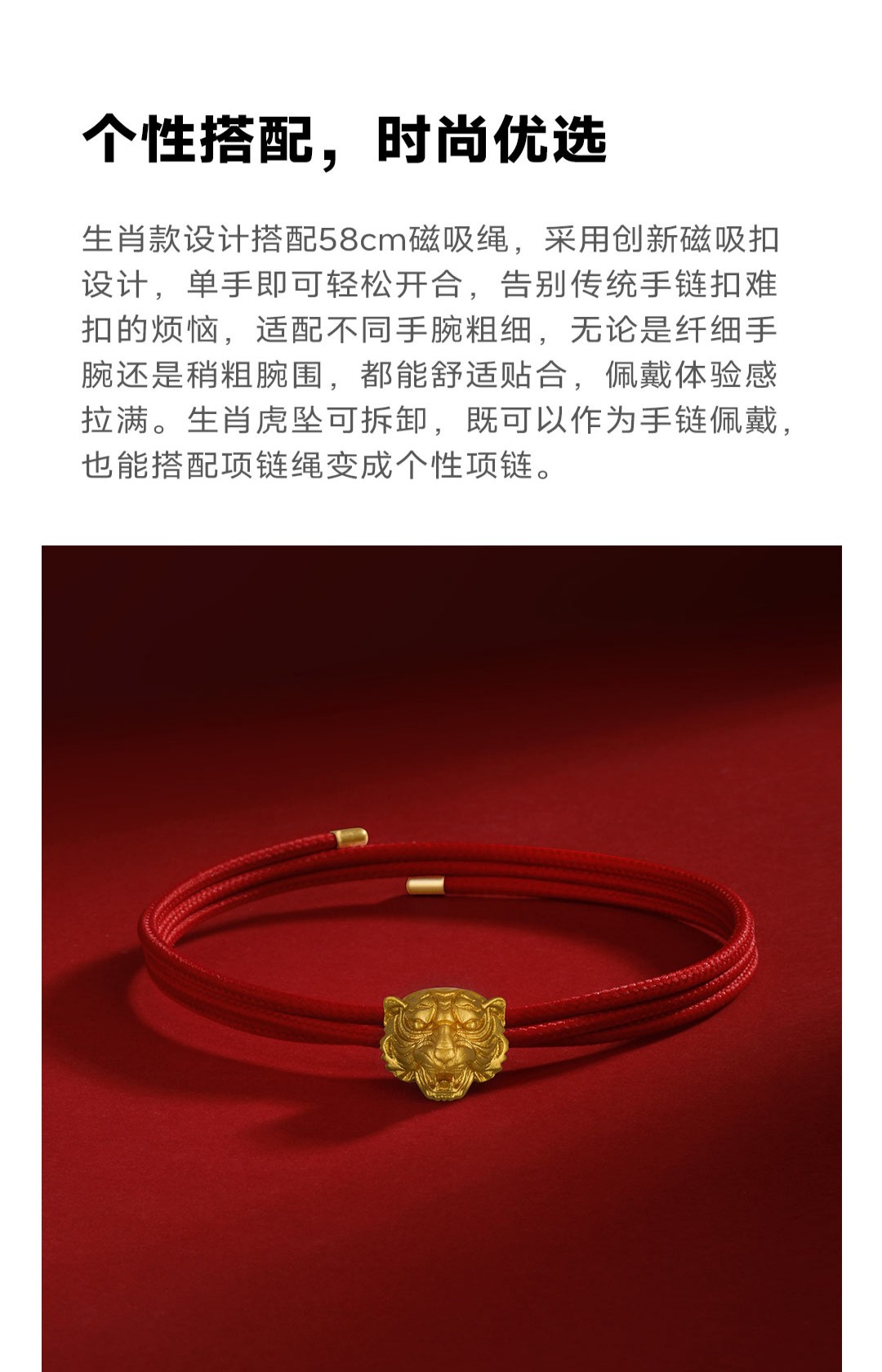 个性搭配，时尚优选

生肖款设计搭配58cm磁吸绳，采用创新磁吸扣设计，单手即可轻松开合，告别传统手链扣难扣的烦恼，适配不同手腕粗细，无论是纤细手腕还是稍粗腕围，都能舒适贴合，佩戴体验感拉满。生肖虎坠可拆卸，既可以作为手链佩戴，也能搭配项链绳变成个性项链。